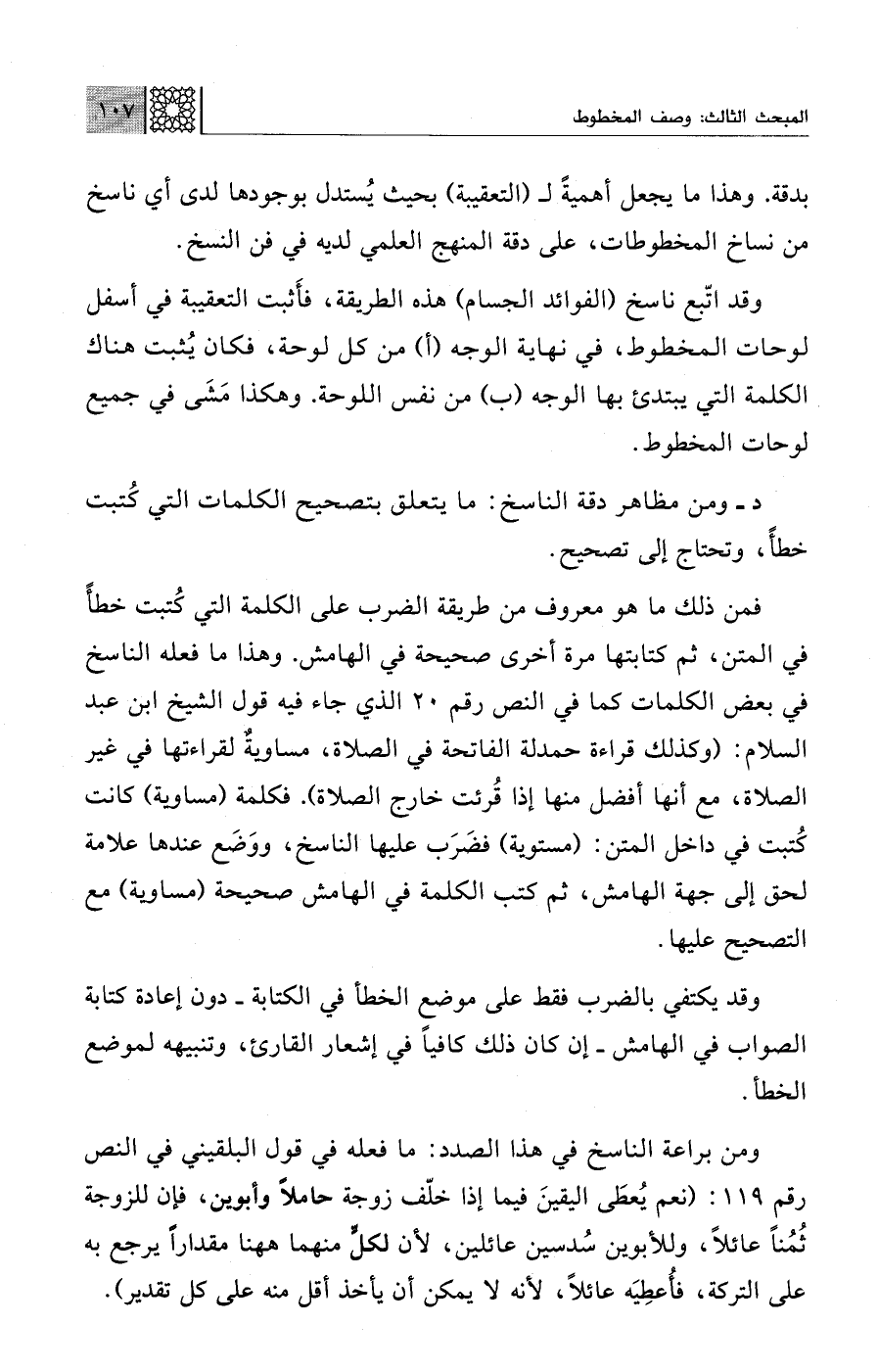 المبحث الثالث: وصف المخطوط ١٠٧

بدقة. وهذا ما يجعل أهميةً لـ (التعقيبة) بحيث يُستدل بوجودها لدى أي ناسخ من نساخ المخطوطات، على دقة المنهج العلمي لديه في فن النسخ.

وقد اتّبع ناسخ (الفوائد الجسام) هذه الطريقة، فأثبت التعقيبة في أسفل لوحات المخطوط، في نهاية الوجه (أ) من كل لوحة، فكان يُثبت هناك الكلمة التي يبتدئ بها الوجه (ب) من نفس اللوحة. وهكذا مَشَى في جميع لوحات المخطوط.

د ـ ومن مظاهر دقة الناسخ: ما يتعلق بتصحيح الكلمات التي كُتبت خطأً، وتحتاج إلى تصحيح.

فمن ذلك ما هو معروف من طريقة الضرب على الكلمة التي كُتبت خطأً في المتن، ثم كتابتها مرة أخرى صحيحة في الهامش. وهذا ما فعله الناسخ في بعض الكلمات كما في النص رقم ٢٠ الذي جاء فيه قول الشيخ ابن عبد السلام: (وكذلك قراءة حمدلة الفاتحة في الصلاة، مساويةٌ لقراءتها في غير الصلاة، مع أنها أفضل منها إذا قُرئت خارج الصلاة). فكلمة (مساوية) كانت كُتبت في داخل المتن: (مستوية) فضَرَب عليها الناسخ، ووَضَع عندها علامة لحق إلى جهة الهامش، ثم كتب الكلمة في الهامش صحيحة (مساوية) مع التصحيح عليها.

وقد يكتفي بالضرب فقط على موضع الخطأ في الكتابة ـ دون إعادة كتابة الصواب في الهامش ـ إن كان ذلك كافياً في إشعار القارئ، وتنبيهه لموضع الخطأ.

ومن براعة الناسخ في هذا الصدد: ما فعله في قول البلقيني في النص رقم ١١٩: (نعم يُعطَى اليقينَ فيما إذا خلّف زوجة حاملاً وأبوين، فإن للزوجة ثُمُناً عائلاً، وللأبوين سُدسين عائلين، لأن لكلٍّ منهما ههنا مقداراً يرجع به على التركة، فأُعطِيَه عائلاً، لأنه لا يمكن أن يأخذ أقل منه على كل تقدير).